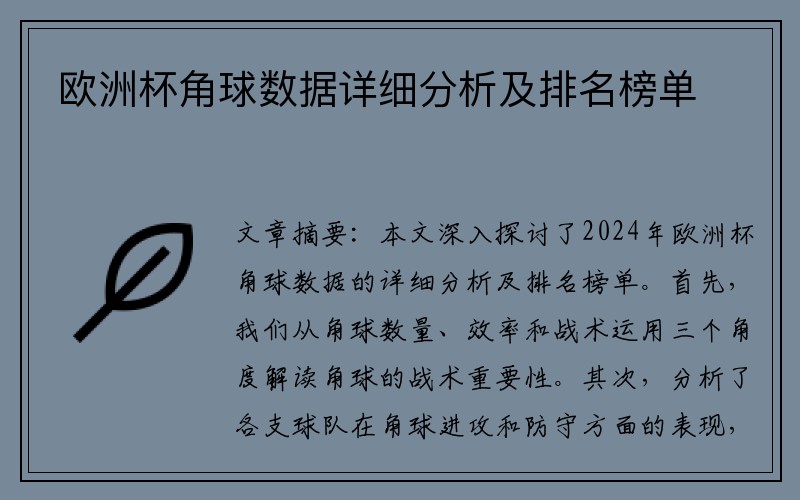 欧洲杯角球数据详细分析及排名榜单

文章摘要：本文深入探讨了2024年欧洲杯角球数据的详细分析及排名榜单。首先，我们从角球数量、效率和战术运用三个角度解读角球的战术重要性。其次，分析了各支球队在角球进攻和防守方面的表现，